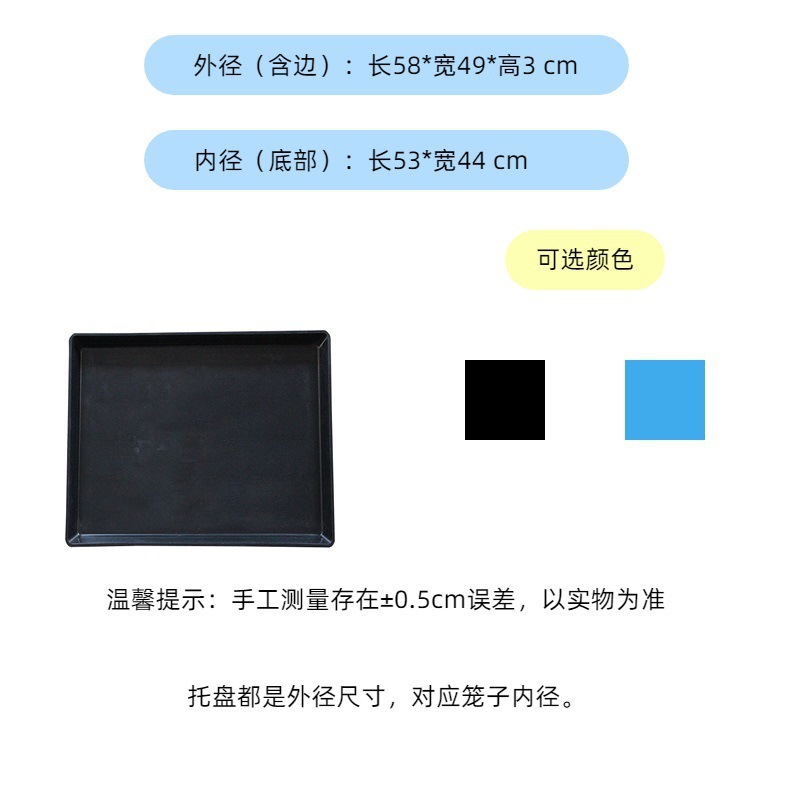 外径（含边）：长58*宽49*高3 cm

内径（底部）：长53*宽44 cm

可选颜色

温馨提示：手工测量存在±0.5cm误差，以实物为准

托盘都是外径尺寸，对应笼子内径。